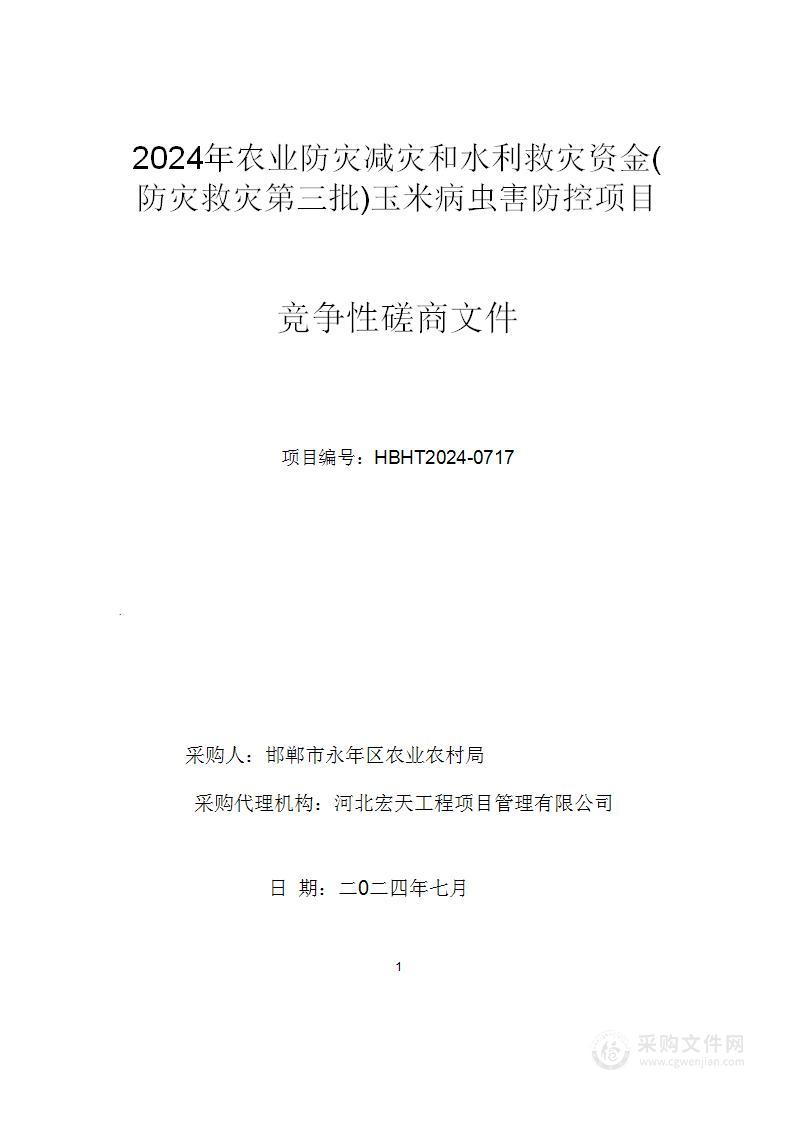 2024年农业防灾减灾和水利救灾资金(防灾救灾第三批)玉米病虫害防控项目

竞争性磋商文件

项目编号：HBHT2024-0717

采购人：邯郸市永年区农业农村局

采购代理机构：河北宏天工程项目管理有限公司

日 期：二0二四年七月

1

采购文件网
www.cgwenjian.com